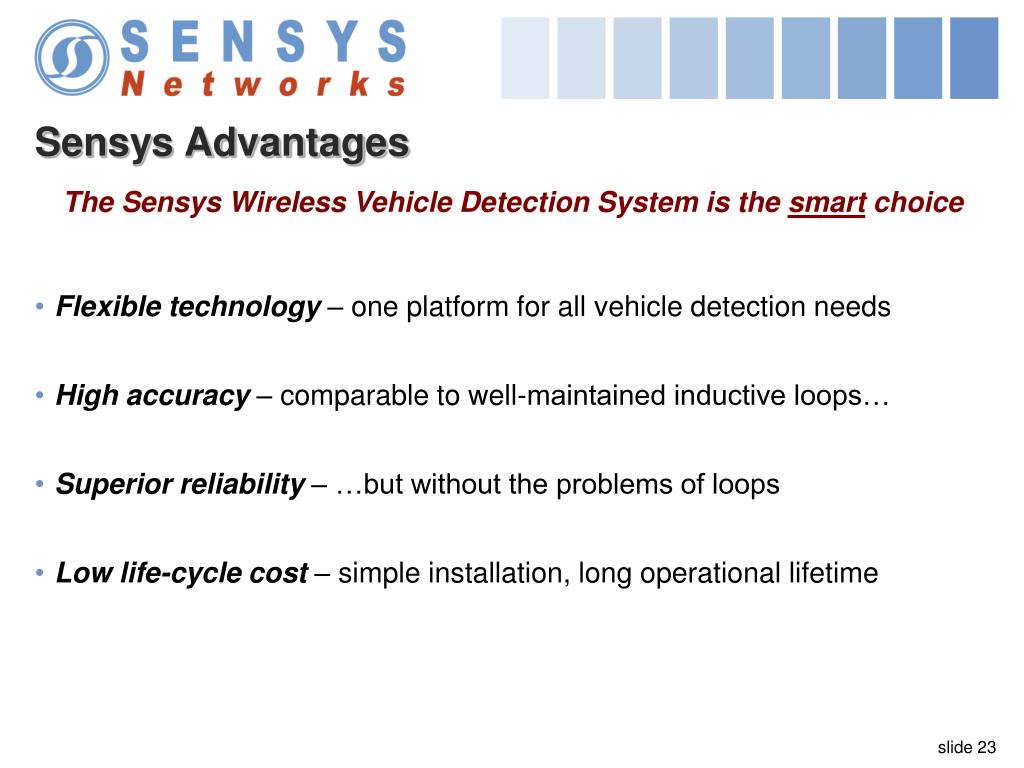 SENSYS
Networks

Sensys Advantages

The Sensys Wireless Vehicle Detection System is the smart choice

• Flexible technology – one platform for all vehicle detection needs

• High accuracy – comparable to well-maintained inductive loops…

• Superior reliability – …but without the problems of loops

• Low life-cycle cost – simple installation, long operational lifetime

slide 23